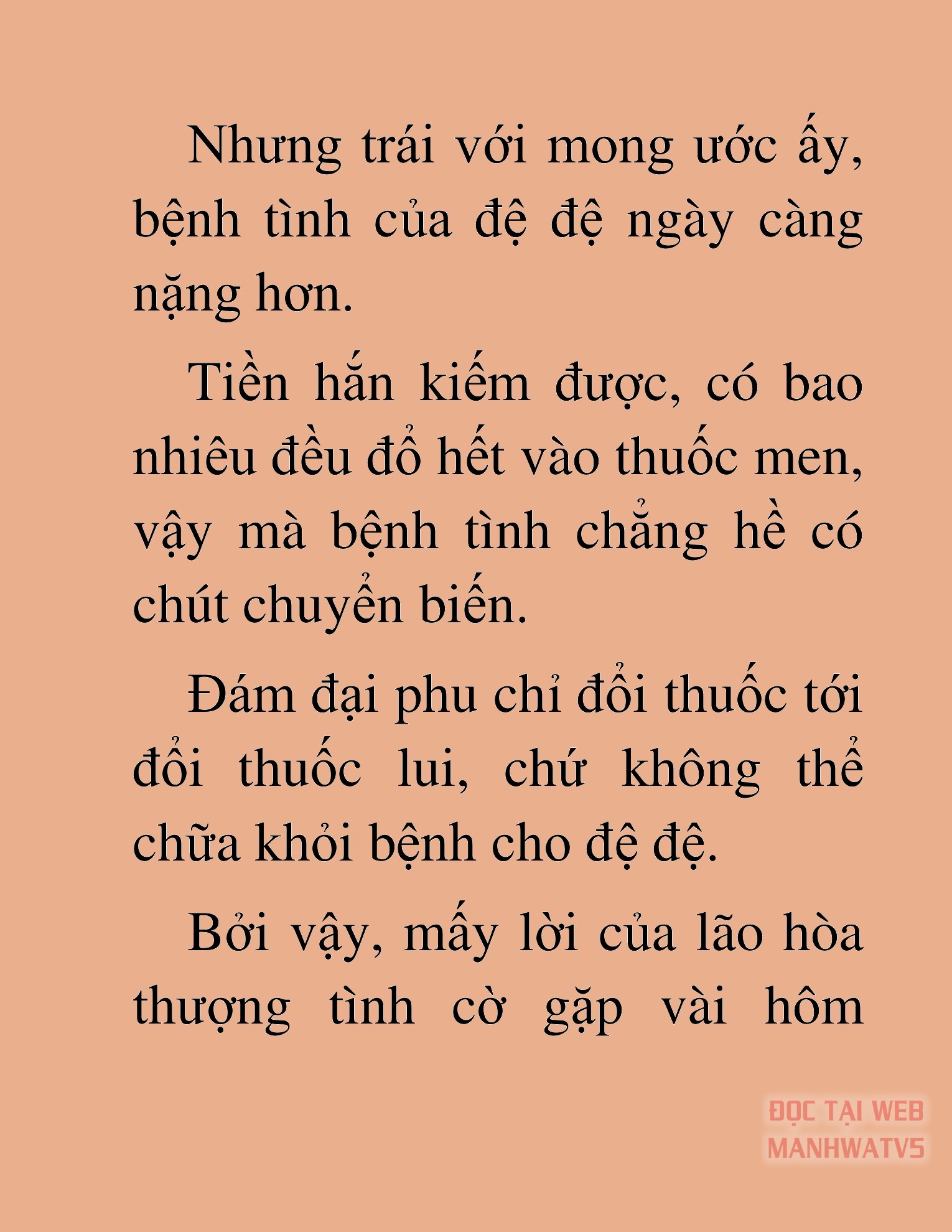 Nhưng trái với mong ước ấy, bệnh tình của đệ đệ ngày càng nặng hơn.

Tiền hắn kiếm được, có bao nhiêu đều đổ hết vào thuốc men, vậy mà bệnh tình chẳng hề có chút chuyển biến.

Đám đại phu chỉ đổi thuốc tới đổi thuốc lui, chứ không thể chữa khỏi bệnh cho đệ đệ.

Bởi vậy, mấy lời của lão hòa thượng tình cờ gặp vài hôm

ĐỌC TẠI WEB MANHWATV5